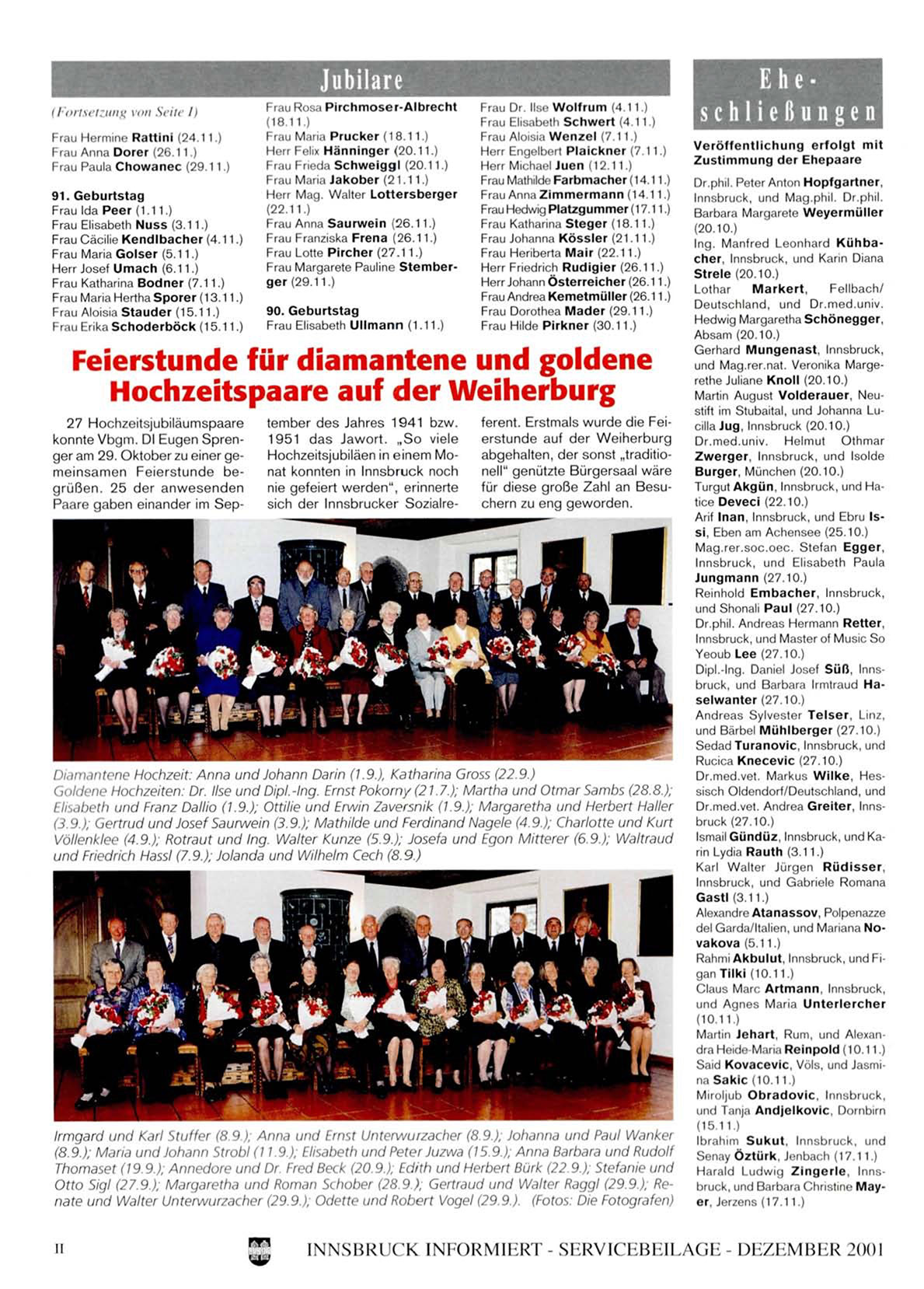 Jubilare

(Fortsetzung von Seite I)

Frau Hermine Rattini (24.11.)
Frau Anna Dorer (26.11.)
Frau Paula Chowanec (29.11.)

91. Geburtstag
Frau Ida Peer (1.11.)
Frau Elisabeth Nuss (3.11.)
Frau Cäcilie Kendlbacher (4.11.)
Frau Maria Golser (5.11.)
Herr Josef Umach (6.11.)
Frau Katharina Bodner (7.11.)
Frau Maria Hertha Sporer (13.11.)
Frau Aloisia Stauder (15.11.)
Frau Erika Schoderböck (15.11.)

Frau Rosa Pirchmoser-Albrecht (18.11.)
Frau Maria Prucker (18.11.)
Herr Felix Hänninger (20.11.)
Frau Frieda Schweiggl (20.11.)
Frau Maria Jakober (21.11.)
Herr Mag. Walter Lottersberger (22.11.)
Frau Anna Saurwein (26.11.)
Frau Franziska Frena (26.11.)
Frau Lotte Pircher (27.11.)
Frau Margarete Pauline Stemberger (29.11.)

90. Geburtstag
Frau Elisabeth Ullmann (1.11.)

Frau Dr. Ilse Wolfrum (4.11.)
Frau Elisabeth Schwert (4.11.)
Frau Aloisia Wenzel (7.11.)
Herr Engelbert Plaickner (7.11.)
Herr Michael Juen (12.11.)
Frau Mathilde Farbmacher (14.11.)
Frau Anna Zimmermann (14.11.)
Frau Hedwig Platzgummer (17.11.)
Frau Katharina Steger (18.11.)
Frau Johanna Kössler (21.11.)
Frau Heriberta Mair (22.11.)
Herr Friedrich Rudigier (26.11.)
Herr Johann Österreicher (26.11.)
Frau Andrea Kemetmüller (26.11.)
Frau Dorothea Mader (29.11.)
Frau Hilde Pirkner (30.11.)

Feierstunde für diamantene und goldene Hochzeitspaare auf der Weiherburg

27 Hochzeitsjubiläumspaare konnte Vbgm. DI Eugen Sprenger am 29. Oktober zu einer gemeinsamen Feierstunde begrüßen. 25 der anwesenden Paare gaben einander im September des Jahres 1941 bzw. 1951 das Jawort. „So viele Hochzeitsjubiläen in einem Monat konnten in Innsbruck noch nie gefeiert werden“, erinnerte sich der Innsbrucker Sozialreferent. Erstmals wurde die Feierstunde auf der Weiherburg abgehalten, der sonst „traditionell“ genützte Bürgersaal wäre für diese große Zahl an Besuchern zu eng geworden.

Diamantene Hochzeit: Anna und Johann Darin (1.9.), Katharina Gross (22.9.)
Goldene Hochzeiten: Dr. Ilse und Dipl.-Ing. Ernst Pokorny (21.7.); Martha und Otmar Sambs (28.8.); Elisabeth und Franz Dallio (1.9.); Ottilie und Erwin Zaversnik (1.9.); Margaretha und Herbert Haller (3.9.); Gertrud und Josef Saurwein (3.9.); Mathilde und Ferdinand Nagele (4.9.); Charlotte und Kurt Völlenklee (4.9.); Rotraut und Ing. Walter Kunze (5.9.); Josefa und Egon Mitterer (6.9.); Waltraud und Friedrich Hassl (7.9.); Jolanda und Wilhelm Cech (8.9.)

Irmgard und Karl Stuffer (8.9.); Anna und Ernst Unterwurzacher (8.9.); Johanna und Paul Wanker (8.9.); Maria und Johann Strobl (11.9.); Elisabeth und Peter Juzwa (15.9.); Anna Barbara und Rudolf Thomaset (19.9.); Annedore und Dr. Fred Beck (20.9.); Edith und Herbert Bürk (22.9.); Stefanie und Otto Sigl (27.9.); Margaretha und Roman Schober (28.9.); Gertraud und Walter Raggl (29.9.); Renate und Walter Unterwurzacher (29.9.); Odette und Robert Vogel (29.9.). (Fotos: Die Fotografen)

Eheschließungen

Veröffentlichung erfolgt mit Zustimmung der Ehepaare

Dr.phil. Peter Anton Hopfgartner, Innsbruck, und Mag.phil. Dr.phil. Barbara Margarete Weyermüller (20.10.)
Ing. Manfred Leonhard Kühbacher, Innsbruck, und Karin Diana Strele (20.10.)
Lothar Markert, Fellbach/Deutschland, und Dr.med.univ. Hedwig Margaretha Schönegger, Absam (20.10.)
Gerhard Mungenast, Innsbruck, und Mag.rer.nat. Veronika Margerethe Juliane Knoll (20.10.)
Martin August Volderauer, Neustift im Stubaital, und Johanna Lucilla Jug, Innsbruck (20.10.)
Dr.med.univ. Helmut Othmar Zwerger, Innsbruck, und Isolde Burger, München (20.10.)
Turgut Akgün, Innsbruck, und Hatice Deveci (22.10.)
Arif Inan, Innsbruck, und Ebru Issi, Eben am Achensee (25.10.)
Mag.rer.soc.oec. Stefan Egger, Innsbruck, und Elisabeth Paula Jungmann (27.10.)
Reinhold Embacher, Innsbruck, und Shonali Paul (27.10.)
Dr.phil. Andreas Hermann Retter, Innsbruck, und Master of Music So Yeoub Lee (27.10.)
Dipl.-Ing. Daniel Josef Süß, Innsbruck, und Barbara Irmtraud Haselwanter (27.10.)
Andreas Sylvester Telser, Linz, und Bärbel Mühlberger (27.10.)
Sedad Turanovic, Innsbruck, und Rucica Knecevic (27.10.)
Dr.med.vet. Markus Wilke, Hessisch Oldendorf/Deutschland, und Dr.med.vet. Andrea Greiter, Innsbruck (27.10.)
Ismail Gündüz, Innsbruck, und Karin Lydia Rauth (3.11.)
Karl Walter Jürgen Rüdisser, Innsbruck, und Gabriele Romana Gastl (3.11.)
Alexandre Atanassov, Polpenazze del Garda/Italien, und Mariana Novakova (5.11.)
Rahmi Akbulut, Innsbruck, und Figan Tilki (10.11.)
Claus Marc Artmann, Innsbruck, und Agnes Maria Unterlercher (10.11.)
Martin Jehart, Rum, und Alexandra Heide-Maria Reinpold (10.11.)
Said Kovacevic, Völs, und Jasmina Sakic (10.11.)
Miroljub Obradovic, Innsbruck, und Tanja Andjelkovic, Dornbirn (15.11.)
Ibrahim Sukut, Innsbruck, und Senay Öztürk, Jenbach (17.11.)
Harald Ludwig Zingerle, Innsbruck, und Barbara Christine Mayer, Jerzens (17.11.)

II INNSBRUCK INFORMIERT - SERVICEBEILAGE - DEZEMBER 2001